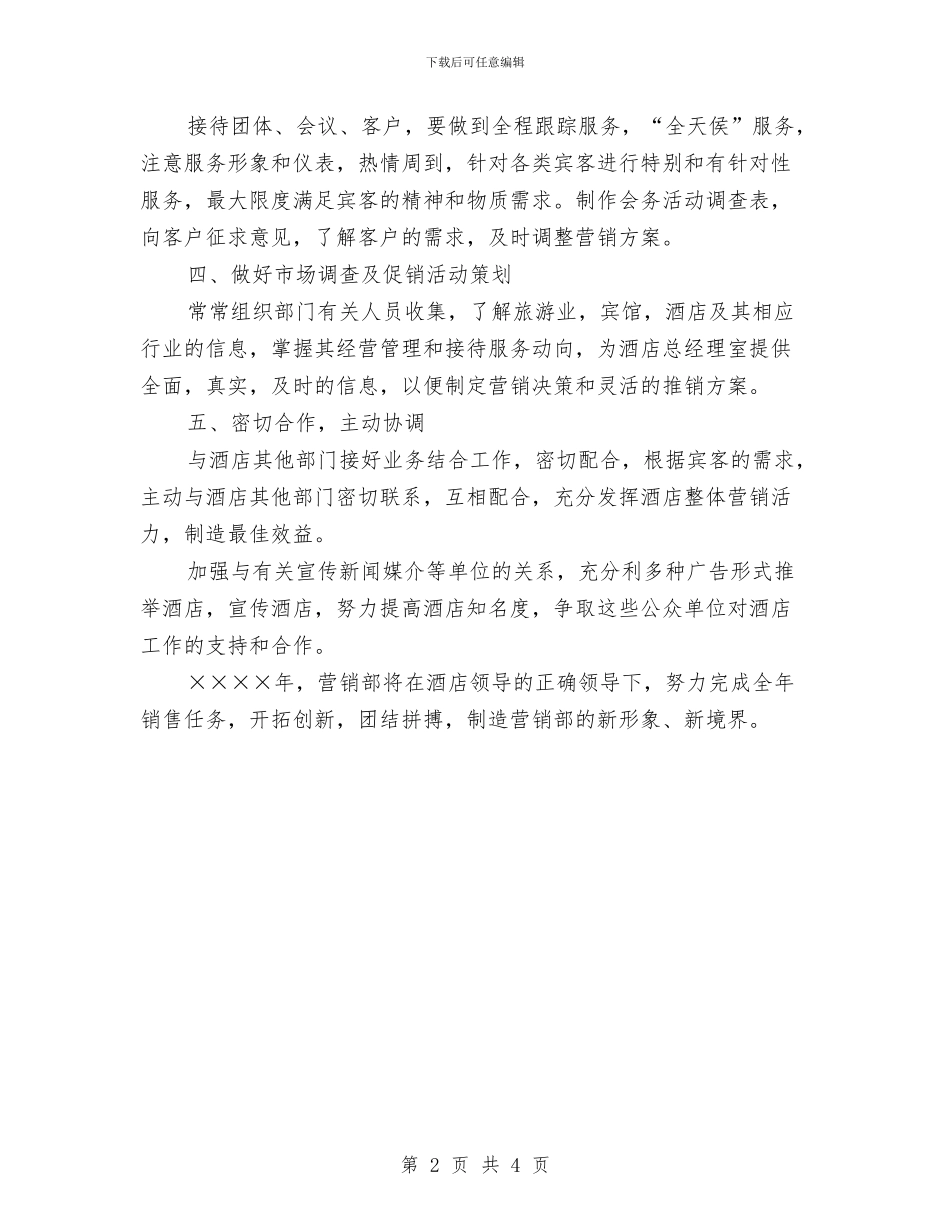 下载后可任意编辑

接待团体、会议、客户，要做到全程跟踪服务，“全天侯”服务，注意服务形象和仪表，热情周到，针对各类宾客进行特别和有针对性服务，最大限度满足宾客的精神和物质需求。制作会务活动调查表，向客户征求意见，了解客户的需求，及时调整营销方案。

四、做好市场调查及促销活动策划

常常组织部门有关人员收集，了解旅游业，宾馆，酒店及其相应行业的信息，掌握其经营管理和接待服务动向，为酒店总经理室提供全面，真实，及时的信息，以便制定营销决策和灵活的推销方案。

五、密切合作，主动协调

与酒店其他部门接好业务结合工作，密切配合，根据宾客的需求，主动与酒店其他部门密切联系，互相配合，充分发挥酒店整体营销活力，制造最佳效益。

加强与有关宣传新闻媒介等单位的关系，充分利多种广告形式推举酒店，宣传酒店，努力提高酒店知名度，争取这些公众单位对酒店工作的支持和合作。

××××年，营销部将在酒店领导的正确领导下，努力完成全年销售任务，开拓创新，团结拼搏，制造营销部的新形象、新境界。

第 2 页 共 4 页